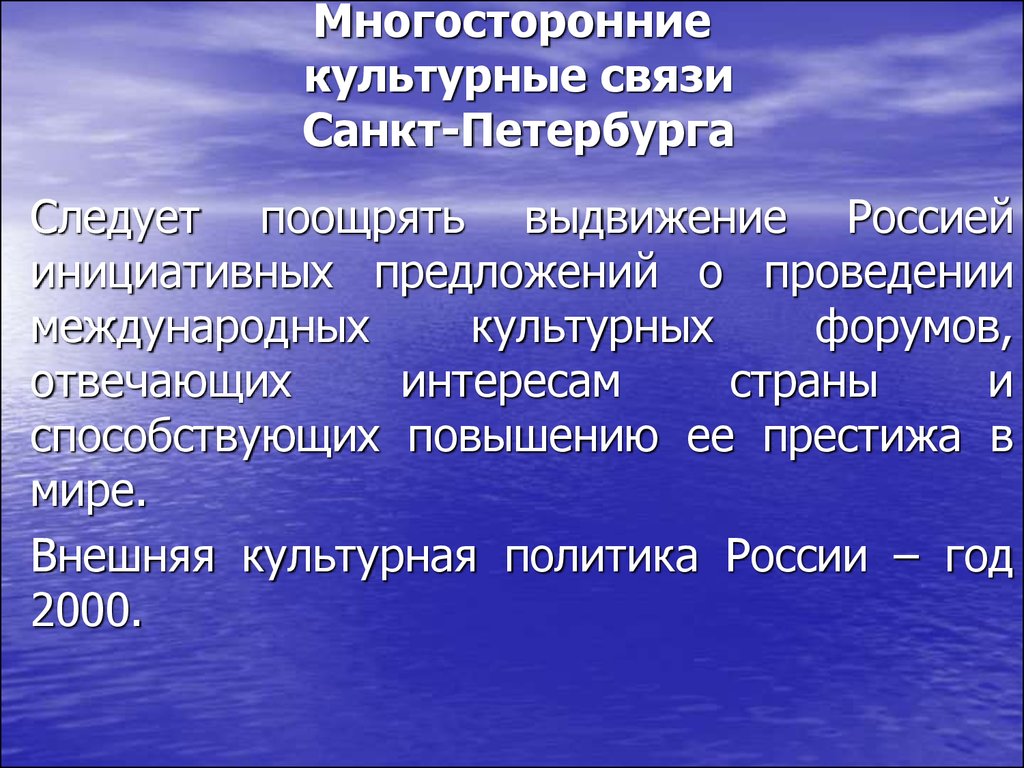 Многосторонние культурные связи Санкт-Петербурга

Следует поощрять выдвижение Россией инициативных предложений о проведении международных культурных форумов, отвечающих интересам страны и способствующих повышению ее престижа в мире.

Внешняя культурная политика России – год 2000.